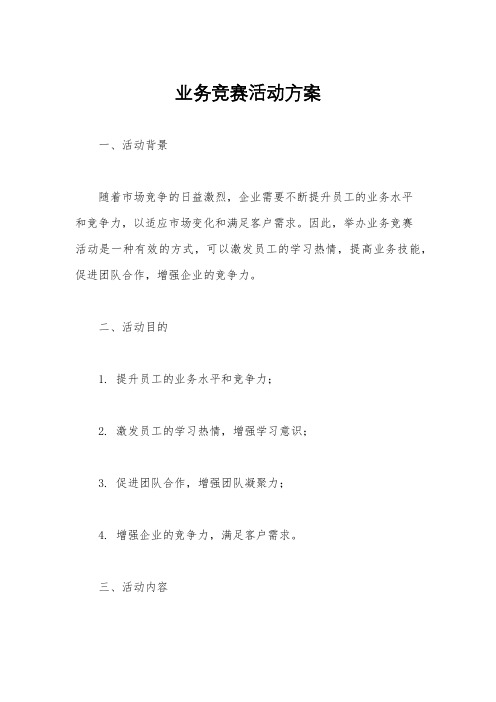 业务竞赛活动方案

一、活动背景

随着市场竞争的日益激烈，企业需要不断提升员工的业务水平和竞争力，以适应市场变化和满足客户需求。因此，举办业务竞赛活动是一种有效的方式，可以激发员工的学习热情，提高业务技能，促进团队合作，增强企业的竞争力。

二、活动目的

1. 提升员工的业务水平和竞争力；

2. 激发员工的学习热情，增强学习意识；

3. 促进团队合作，增强团队凝聚力；

4. 增强企业的竞争力，满足客户需求。

三、活动内容